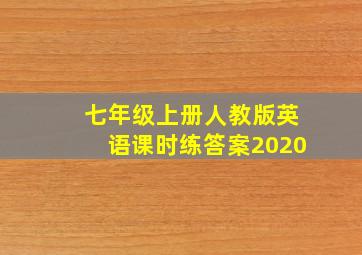 七年级上册人教版英语课时练答案2020